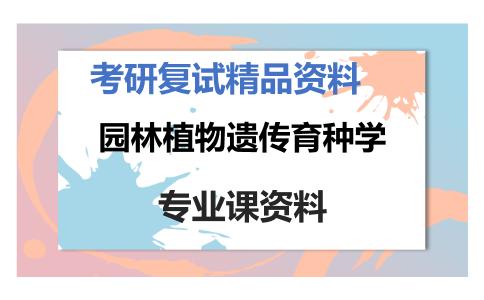 考研复试精品资料

园林植物遗传育种学

专业课资料